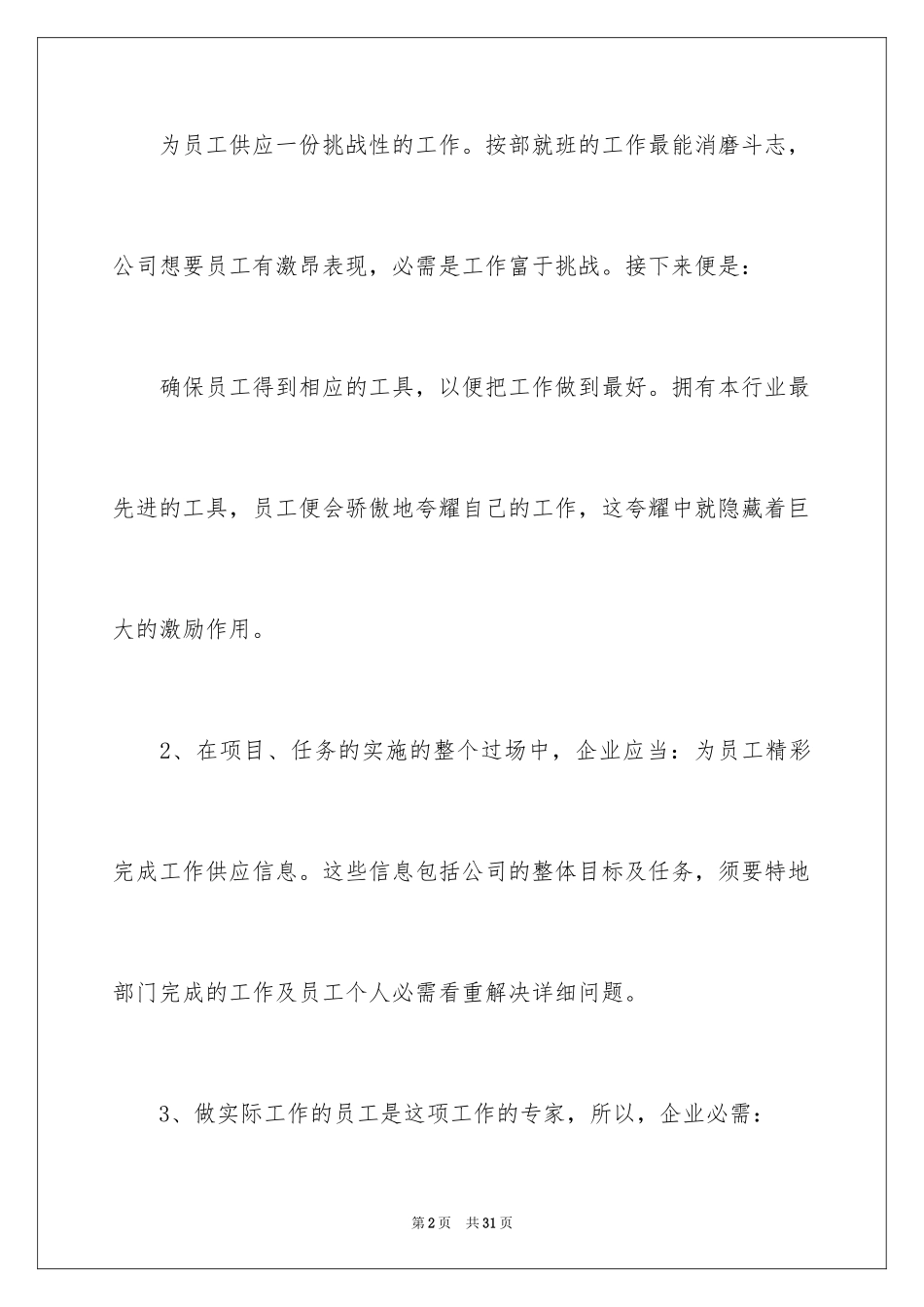 为员工供应一份挑战性的工作。按部就班的工作最能消磨斗志，公司想要员工有激昂表现，必需是工作富于挑战。接下来便是：

确保员工得到相应的工具，以便把工作做到最好。拥有本行业最先进的工具，员工便会骄傲地夸耀自己的工作，这夸耀中就隐藏着巨大的激励作用。

2、在项目、任务的实施的整个过场中，企业应当：为员工精彩完成工作供应信息。这些信息包括公司的整体目标及任务，须要特地部门完成的工作及员工个人必需看重解决详细问题。

3、做实际工作的员工是这项工作的专家，所以，企业必需：

第2页　共31页